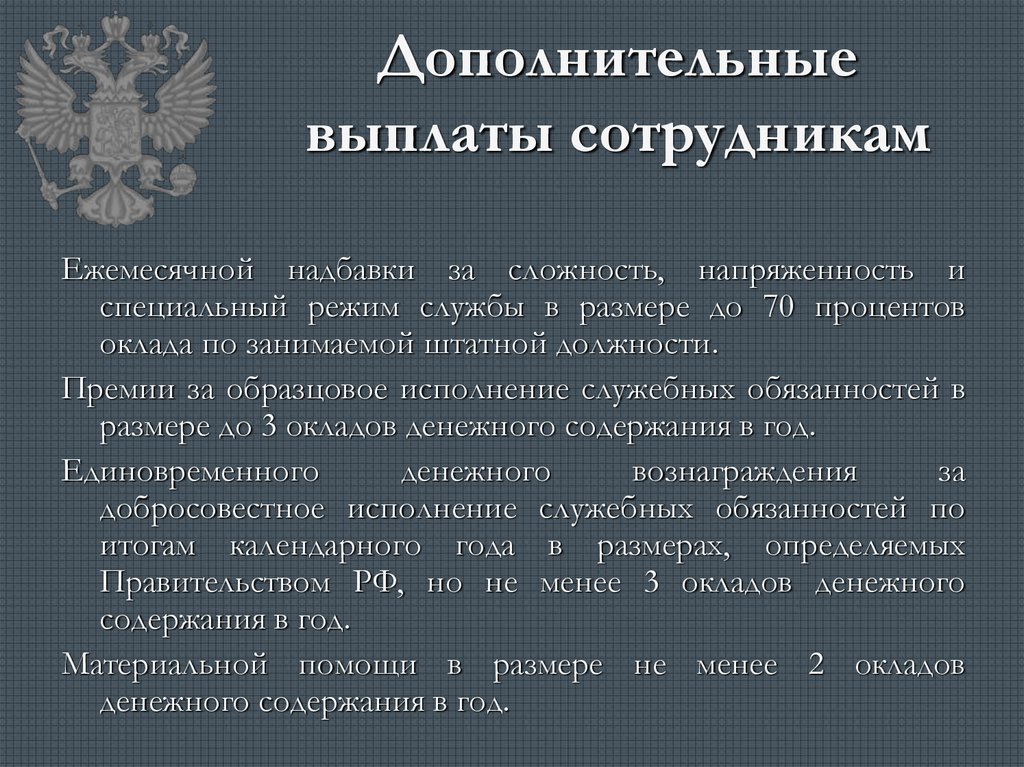 Дополнительные выплаты сотрудникам

Ежемесячной надбавки за сложность, напряженность и специальный режим службы в размере до 70 процентов оклада по занимаемой штатной должности.

Премии за образцовое исполнение служебных обязанностей в размере до 3 окладов денежного содержания в год.

Единовременного денежного вознаграждения за добросовестное исполнение служебных обязанностей по итогам календарного года в размерах, определяемых Правительством РФ, но не менее 3 окладов денежного содержания в год.

Материальной помощи в размере не менее 2 окладов денежного содержания в год.